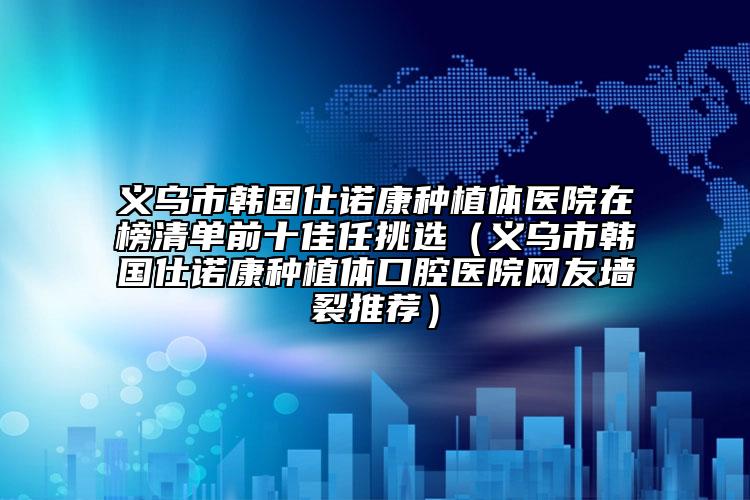 义乌市韩国仕诺康种植体医院在榜清单前十佳任挑选（义乌市韩国仕诺康种植体口腔医院网友墙裂推荐）